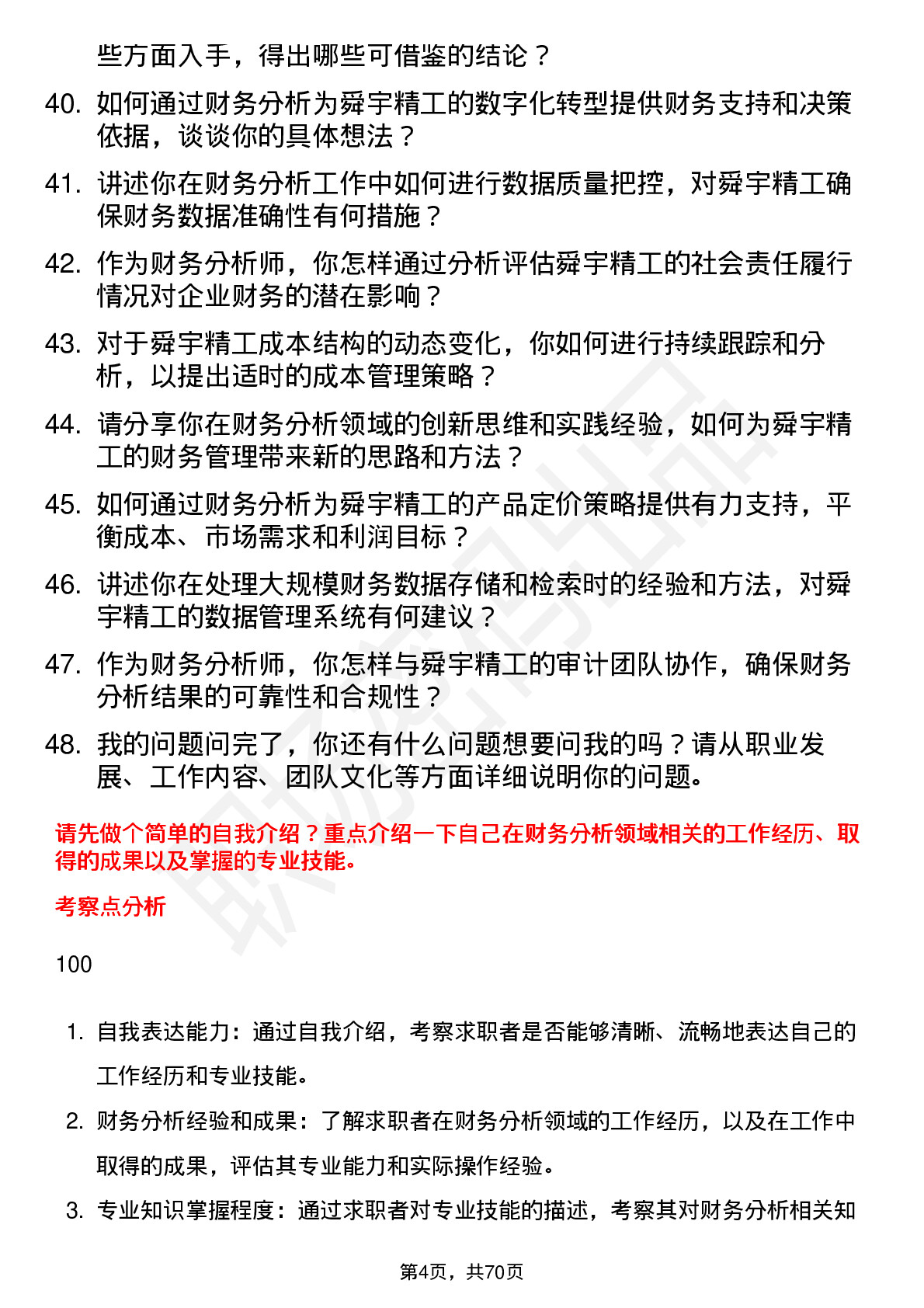 些方面入手，得出哪些可借鉴的结论？

40. 如何通过财务分析为舜宇精工的数字化转型提供财务支持和决策依据，谈谈你的具体想法？

41. 讲述你在财务分析工作中如何进行数据质量把控，对舜宇精工确保财务数据准确性有何措施？

42. 作为财务分析师，你怎样通过分析评估舜宇精工的社会责任履行情况对企业财务的潜在影响？

43. 对于舜宇精工成本结构的动态变化，你如何进行持续跟踪和分析，以提出适时的成本管理策略？

44. 请分享你在财务分析领域的创新思维和实践经验，如何为舜宇精工的财务管理带来新的思路和方法？

45. 如何通过财务分析为舜宇精工的产品定价策略提供有力支持，平衡成本、市场需求和利润目标？

46. 讲述你在处理大规模财务数据存储和检索时的经验和方法，对舜宇精工的数据管理系统有何建议？

47. 作为财务分析师，你怎样与舜宇精工的审计团队协作，确保财务分析结果的可靠性和合规性？

48. 我的问题问完了，你还有什么问题想要问我的吗？请从职业发展、工作内容、团队文化等方面详细说明你的问题。

请先做个简单的自我介绍？重点介绍一下自己在财务分析领域相关的工作经历、取得的成果以及掌握的专业技能。

考察点分析

100

1. 自我表达能力：通过自我介绍，考察求职者是否能够清晰、流畅地表达自己的工作经历和专业技能。

2. 财务分析经验和成果：了解求职者在财务分析领域的工作经历，以及在工作中取得的成果，评估其专业能力和实际操作经验。

3. 专业知识掌握程度：通过求职者对专业技能的描述，考察其对财务分析相关知

第4页，共70页